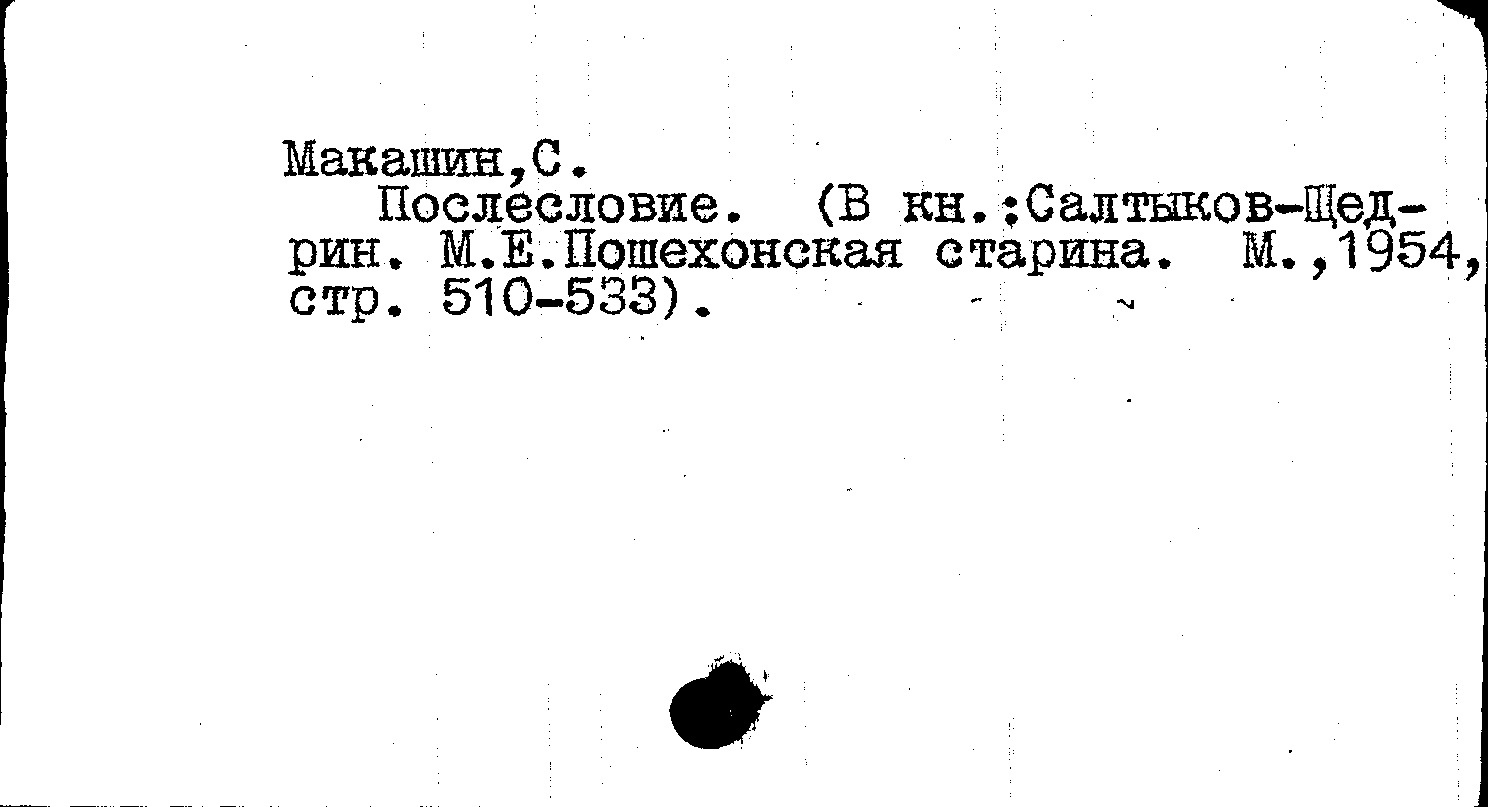 Макашин,С.

Послесловие. (В кн.:Салтыков-Щедрин. М.Е.Пошехонская старина. М.,1954, стр. 510-533).